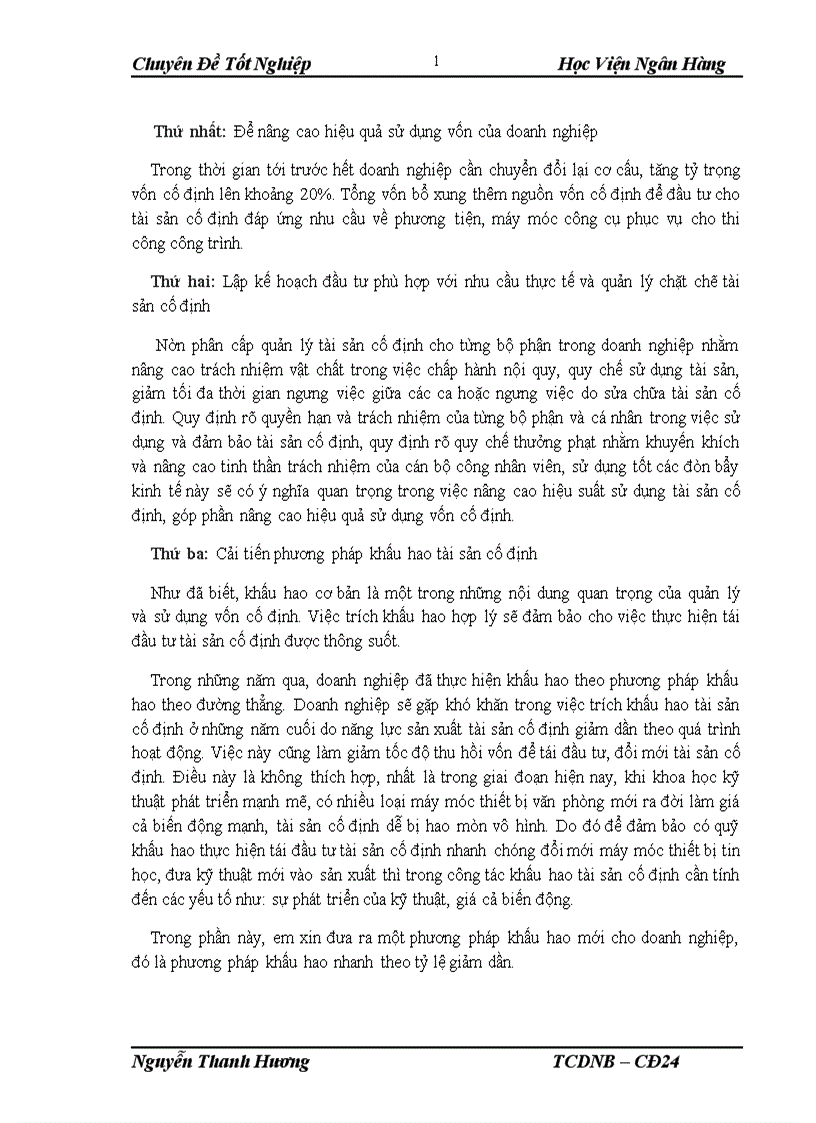 Chuyên Đề Tốt Nghiệp 1 Học Viện Ngân Hàng

Thứ nhất: Để nâng cao hiệu quả sử dụng vốn của doanh nghiệp

Trong thời gian tới trước hết doanh nghiệp cần chuyển đổi lại cơ cấu, tăng tỷ trọng vốn cố định lên khoảng 20%. Tổng vốn bổ xung thêm nguồn vốn cố định để đầu tư cho tài sản cố định đáp ứng nhu cầu về phương tiện, máy móc công cụ phục vụ cho thi công công trình.

Thứ hai: Lập kế hoạch đầu tư phù hợp với nhu cầu thực tế và quản lý chặt chẽ tài sản cố định

Nờn phân cấp quản lý tài sản cố định cho từng bộ phận trong doanh nghiệp nhằm nâng cao trách nhiệm vật chất trong việc chấp hành nội quy, quy chế sử dụng tài sản, giảm tối đa thời gian ngưng việc giữa các ca hoặc ngưng việc do sửa chữa tài sản cố định. Quy định rõ quyền hạn và trách nhiệm của từng bộ phận và cá nhân trong việc sử dụng và đảm bảo tài sản cố định, quy định rõ quy chế thưởng phạt nhằm khuyến khích và nâng cao tinh thần trách nhiệm của cán bộ công nhân viên, sử dụng tốt các đòn bẩy kinh tế này sẽ có ý nghĩa quan trọng trong việc nâng cao hiệu suất sử dụng tài sản cố định, góp phần nâng cao hiệu quả sử dụng vốn cố định.

Thứ ba: Cải tiến phương pháp khấu hao tài sản cố định

Như đã biết, khấu hao cơ bản là một trong những nội dung quan trọng của quản lý và sử dụng vốn cố định. Việc trích khấu hao hợp lý sẽ đảm bảo cho việc thực hiện tái đầu tư tài sản cố định được thông suốt.

Trong những năm qua, doanh nghiệp đã thực hiện khấu hao theo phương pháp khấu hao theo đường thẳng. Doanh nghiệp sẽ gặp khó khăn trong việc trích khấu hao tài sản cố định ở những năm cuối do năng lực sản xuất tài sản cố định giảm dần theo quá trình hoạt động. Việc này cũng làm giảm tốc độ thu hồi vốn để tái đầu tư, đổi mới tài sản cố định. Điều này là không thích hợp, nhất là trong giai đoạn hiện nay, khi khoa học kỹ thuật phát triển mạnh mẽ, có nhiều loại máy móc thiết bị văn phòng mới ra đời làm giá cả biến động mạnh, tài sản cố định dễ bị hao mòn vô hình. Do đó để đảm bảo có quỹ khấu hao thực hiện tái đầu tư tài sản cố định nhanh chóng đổi mới máy móc thiết bị tin học, đưa kỹ thuật mới vào sản xuất thì trong công tác khấu hao tài sản cố định cần tính đến các yếu tố như: sự phát triển của kỹ thuật, giá cả biến động.

Trong phần này, em xin đưa ra một phương pháp khấu hao mới cho doanh nghiệp, đó là phương pháp khấu hao nhanh theo tỷ lệ giảm dần.

Nguyễn Thanh Hương TCDNB – CĐ24